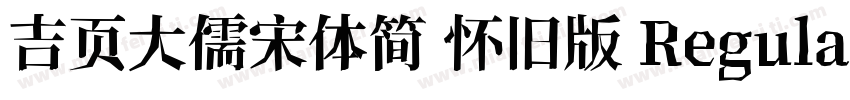 吉页大儒宋体简 怀旧版 Regula